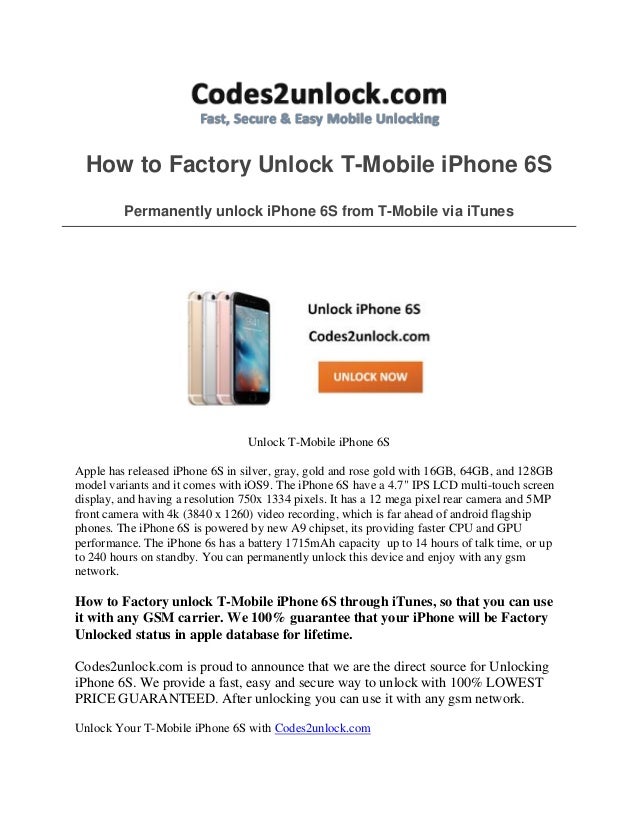 Codes2unlock.com
Fast, Secure & Easy Mobile Unlocking

How to Factory Unlock T-Mobile iPhone 6S

Permanently unlock iPhone 6S from T-Mobile via iTunes

Unlock iPhone 6S
Codes2unlock.com
UNLOCK NOW

Unlock T-Mobile iPhone 6S

Apple has released iPhone 6S in silver, gray, gold and rose gold with 16GB, 64GB, and 128GB model variants and it comes with iOS9. The iPhone 6S have a 4.7" IPS LCD multi-touch screen display, and having a resolution 750x 1334 pixels. It has a 12 mega pixel rear camera and 5MP front camera with 4k (3840 x 1260) video recording, which is far ahead of android flagship phones. The iPhone 6S is powered by new A9 chipset, its providing faster CPU and GPU performance. The iPhone 6s has a battery 1715mAh capacity up to 14 hours of talk time, or up to 240 hours on standby. You can permanently unlock this device and enjoy with any gsm network.

How to Factory unlock T-Mobile iPhone 6S through iTunes, so that you can use it with any GSM carrier. We 100% guarantee that your iPhone will be Factory Unlocked status in apple database for lifetime.

Codes2unlock.com is proud to announce that we are the direct source for Unlocking iPhone 6S. We provide a fast, easy and secure way to unlock with 100% LOWEST PRICE GUARANTEED. After unlocking you can use it with any gsm network.

Unlock Your T-Mobile iPhone 6S with Codes2unlock.com